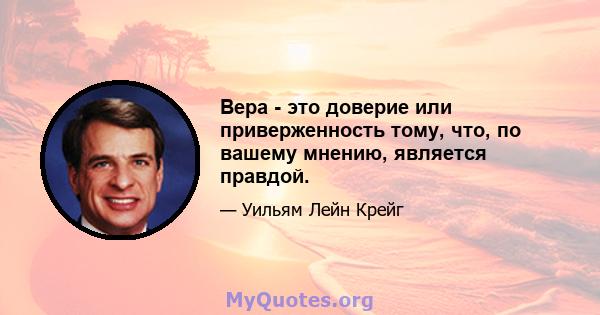 Вера - это доверие или приверженность тому, что, по вашему мнению, является правдой.

— Уильям Лейн Крейг

MyQuotes.org